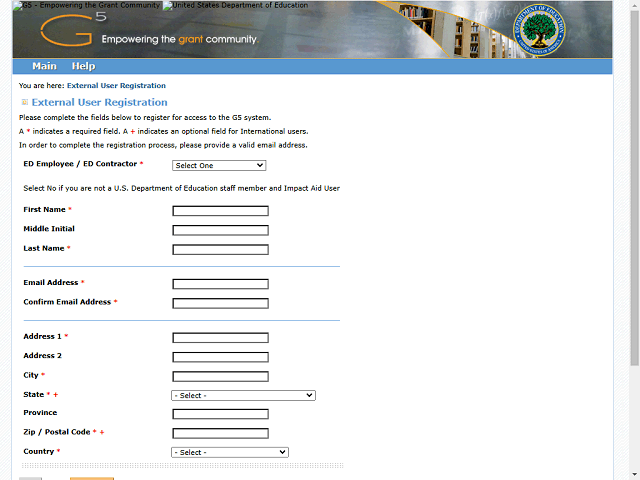 G5 - Empowering the Grant Community United States Department of Education

G5 Empowering the grant community

DEPARTMENT OF EDUCATION UNITED STATES OF AMERICA

Main Help

You are here: External User Registration

External User Registration

Please complete the fields below to register for access to the G5 system.

A * indicates a required field. A + indicates an optional field for International users.

In order to complete the registration process, please provide a valid email address.

ED Employee / ED Contractor * Select One

Select No if you are not a U.S. Department of Education staff member and Impact Aid User

First Name *

Middle Initial

Last Name *

Email Address *

Confirm Email Address *

Address 1 *

Address 2

City *

State * + - Select -

Province

Zip / Postal Code * +

Country * - Select -